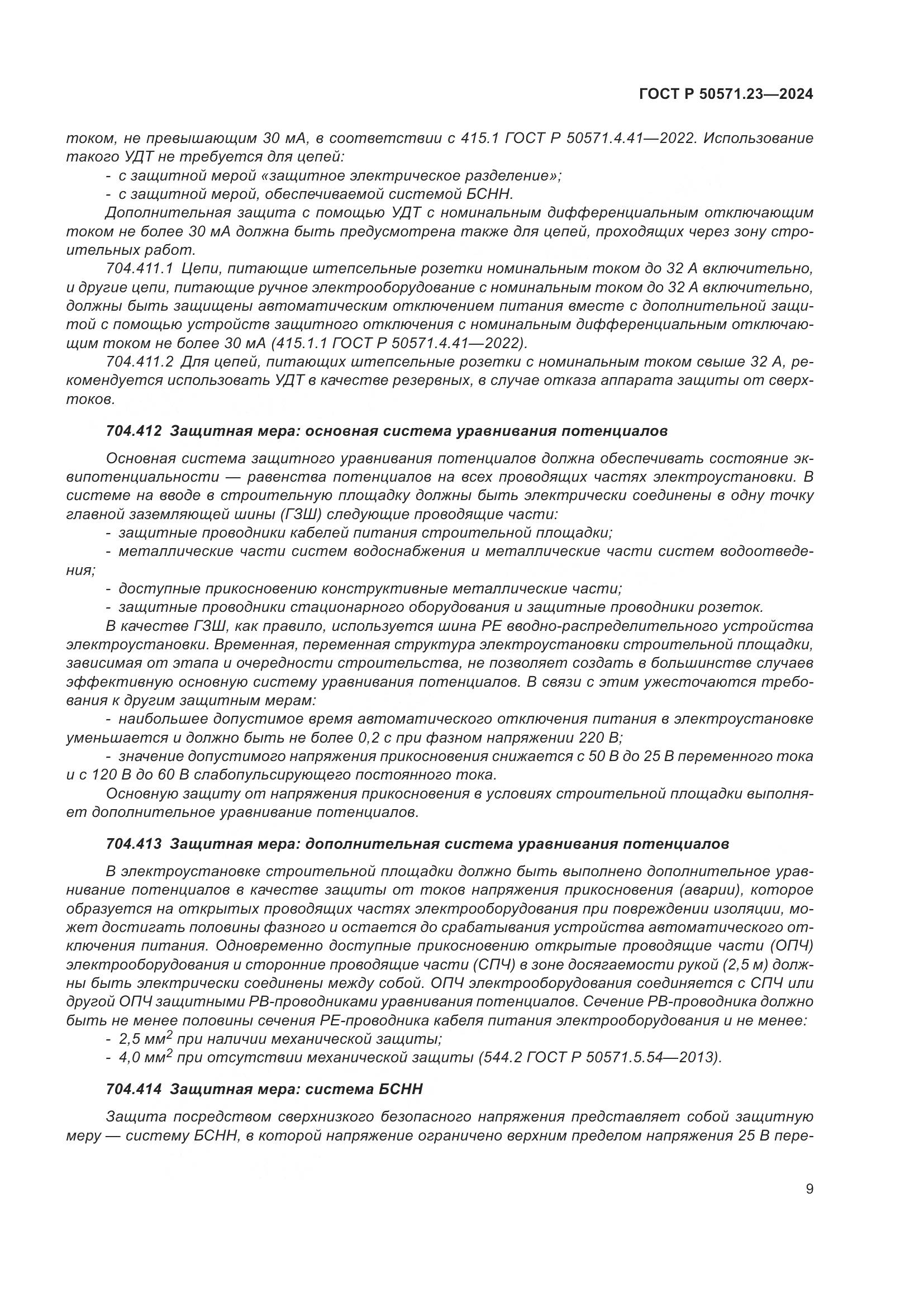 ГОСТ Р 50571.23—2024

током, не превышающим 30 мА, в соответствии с 415.1 ГОСТ Р 50571.4.41—2022. Использование такого УДТ не требуется для цепей:

- с защитной мерой «защитное электрическое разделение»;
- с защитной мерой, обеспечиваемой системой БСНН.

Дополнительная защита с помощью УДТ с номинальным дифференциальным отключающим током не более 30 мА должна быть предусмотрена также для цепей, проходящих через зону строительных работ.

704.411.1 Цепи, питающие штепсельные розетки номинальным током до 32 А включительно, и другие цепи, питающие ручное электрооборудование с номинальным током до 32 А включительно, должны быть защищены автоматическим отключением питания вместе с дополнительной защитой с помощью устройств защитного отключения с номинальным дифференциальным отключающим током не более 30 мА (415.1.1 ГОСТ Р 50571.4.41—2022).

704.411.2 Для цепей, питающих штепсельные розетки с номинальным током свыше 32 А, рекомендуется использовать УДТ в качестве резервных, в случае отказа аппарата защиты от сверхтоков.

704.412 Защитная мера: основная система уравнивания потенциалов

Основная система защитного уравнивания потенциалов должна обеспечивать состояние эквипотенциальности — равенства потенциалов на всех проводящих частях электроустановки. В системе на вводе в строительную площадку должны быть электрически соединены в одну точку главной заземляющей шины (ГЗШ) следующие проводящие части:

- защитные проводники кабелей питания строительной площадки;
- металлические части систем водоснабжения и металлические части систем водоотведения;
- доступные прикосновению конструктивные металлические части;
- защитные проводники стационарного оборудования и защитные проводники розеток.

В качестве ГЗШ, как правило, используется шина РЕ вводно-распределительного устройства электроустановки. Временная, переменная структура электроустановки строительной площадки, зависимая от этапа и очередности строительства, не позволяет создать в большинстве случаев эффективную основную систему уравнивания потенциалов. В связи с этим ужесточаются требования к другим защитным мерам:

- наибольшее допустимое время автоматического отключения питания в электроустановке уменьшается и должно быть не более 0,2 с при фазном напряжении 220 В;
- значение допустимого напряжения прикосновения снижается с 50 В до 25 В переменного тока и с 120 В до 60 В слабопульсирующего постоянного тока.

Основную защиту от напряжения прикосновения в условиях строительной площадки выполняет дополнительное уравнивание потенциалов.

704.413 Защитная мера: дополнительная система уравнивания потенциалов

В электроустановке строительной площадки должно быть выполнено дополнительное уравнивание потенциалов в качестве защиты от токов напряжения прикосновения (аварии), которое образуется на открытых проводящих частях электрооборудования при повреждении изоляции, может достигать половины фазного и остается до срабатывания устройства автоматического отключения питания. Одновременно доступные прикосновению открытые проводящие части (ОПЧ) электрооборудования и сторонние проводящие части (СПЧ) в зоне досягаемости рукой (2,5 м) должны быть электрически соединены между собой. ОПЧ электрооборудования соединяется с СПЧ или другой ОПЧ защитными РВ-проводниками уравнивания потенциалов. Сечение РВ-проводника должно быть не менее половины сечения РЕ-проводника кабеля питания электрооборудования и не менее:

- 2,5 мм$^2$ при наличии механической защиты;
- 4,0 мм$^2$ при отсутствии механической защиты (544.2 ГОСТ Р 50571.5.54—2013).

704.414 Защитная мера: система БСНН

Защита посредством сверхнизкого безопасного напряжения представляет собой защитную меру — систему БСНН, в которой напряжение ограничено верхним пределом напряжения 25 В пере-

9